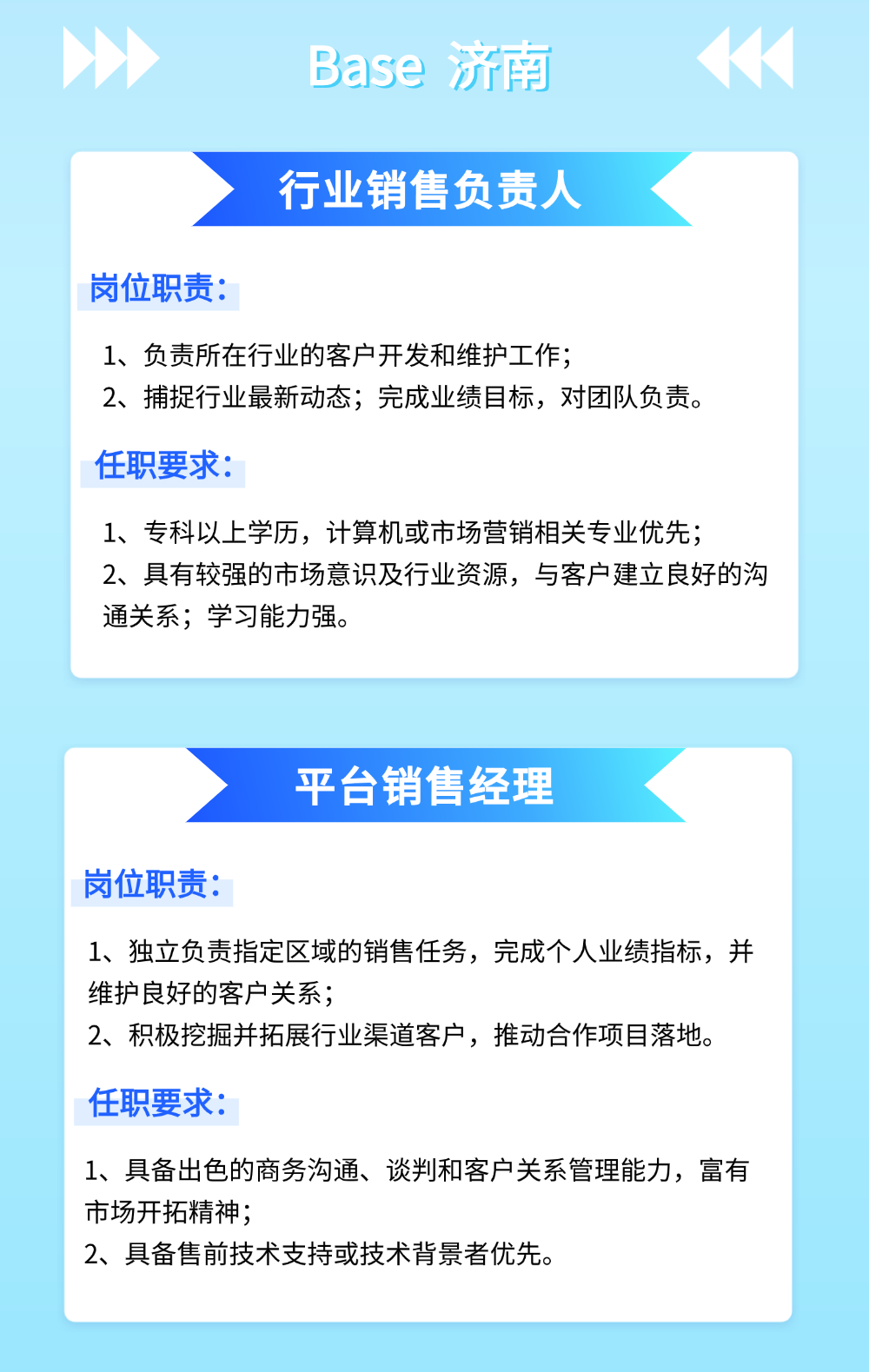 Base 济南

行业销售负责人

岗位职责:

1、负责所在行业的客户开发和维护工作;
2、捕捉行业最新动态;完成业绩目标,对团队负责。

任职要求:

1、专科以上学历,计算机或市场营销相关专业优先;
2、具有较强的市场意识及行业资源,与客户建立良好的沟通关系;学习能力强。

平台销售经理

岗位职责:

1、独立负责指定区域的销售任务,完成个人业绩指标,并维护良好的客户关系;
2、积极挖掘并拓展行业渠道客户,推动合作项目落地。

任职要求:

1、具备出色的商务沟通、谈判和客户关系管理能力,富有市场开拓精神;
2、具备售前技术支持或技术背景者优先。